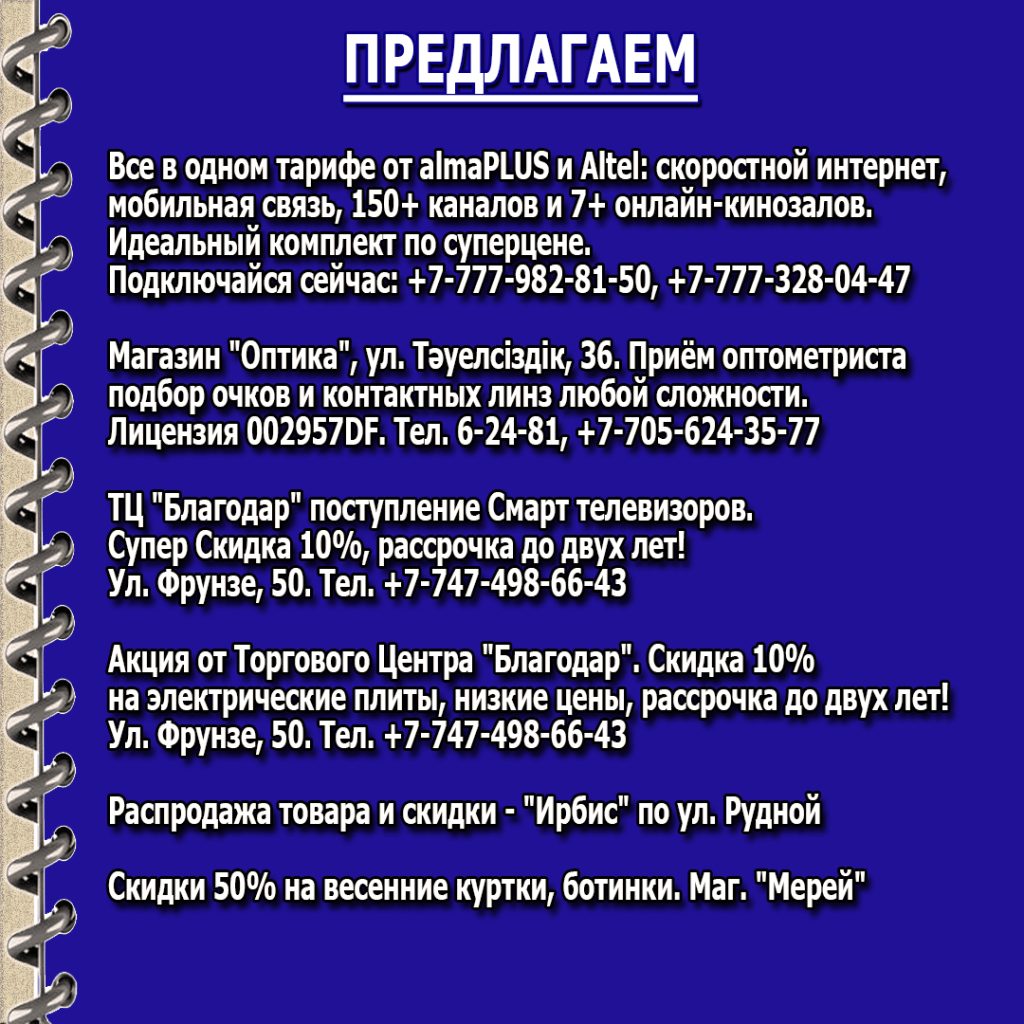 ПРЕДЛАГАЕМ

Все в одном тарифе от almaPLUS и Altel: скоростной интернет, мобильная связь, 150+ каналов и 7+ онлайн-кинозалов. Идеальный комплект по суперцене.
Подключайся сейчас: +7-777-982-81-50, +7-777-328-04-47

Магазин "Оптика", ул. Тәуелсіздік, 36. Приём оптометриста подбор очков и контактных линз любой сложности. Лицензия 002957DF. Тел. 6-24-81, +7-705-624-35-77

ТЦ "Благодар" поступление Смарт телевизоров.
Супер Скидка 10%, рассрочка до двух лет!
Ул. Фрунзе, 50. Тел. +7-747-498-66-43

Акция от Торгового Центра "Благодар". Скидка 10% на электрические плиты, низкие цены, рассрочка до двух лет!
Ул. Фрунзе, 50. Тел. +7-747-498-66-43

Распродажа товара и скидки - "Ирбис" по ул. Рудной

Скидки 50% на весенние куртки, ботинки. Маг. "Мерей"